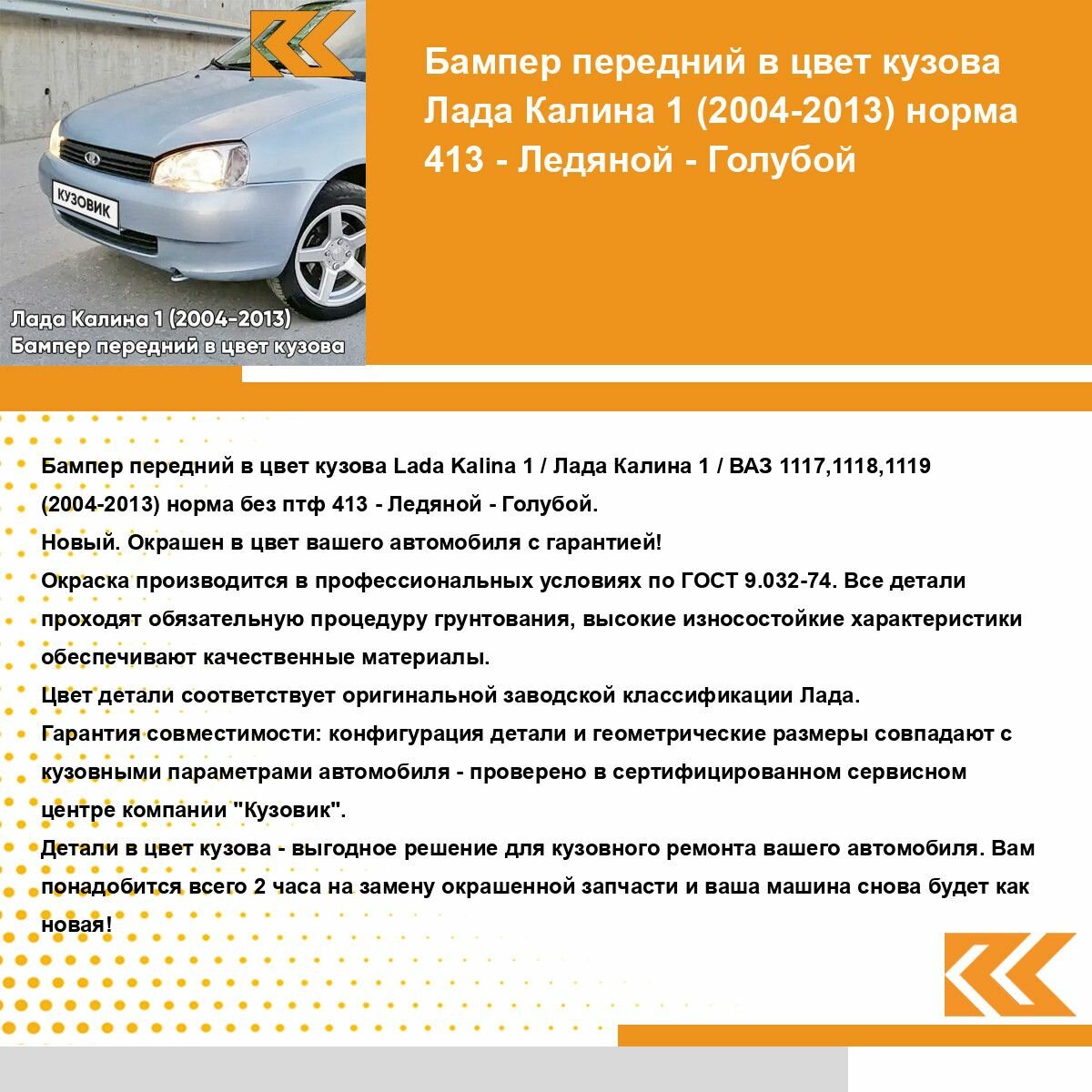 КУЗОВИК

Лада Калина 1 (2004-2013)
Бампер передний в цвет кузова

Бампер передний в цвет кузова Лада Калина 1 (2004-2013) норма 413 - Ледяной - Голубой

Бампер передний в цвет кузова Lada Kalina 1 / Лада Калина 1 / ВАЗ 1117,1118,1119 (2004-2013) норма без птф 413 - Ледяной - Голубой.
Новый. Окрашен в цвет вашего автомобиля с гарантией!
Окраска производится в профессиональных условиях по ГОСТ 9.032-74. Все детали проходят обязательную процедуру грунтования, высокие износостойкие характеристики обеспечивают качественные материалы.
Цвет детали соответствует оригинальной заводской классификации Лада.
Гарантия совместимости: конфигурация детали и геометрические размеры совпадают с кузовными параметрами автомобиля - проверено в сертифицированном сервисном центре компании "Кузовик".
Детали в цвет кузова - выгодное решение для кузовного ремонта вашего автомобиля. Вам понадобится всего 2 часа на замену окрашенной запчасти и ваша машина снова будет как новая!